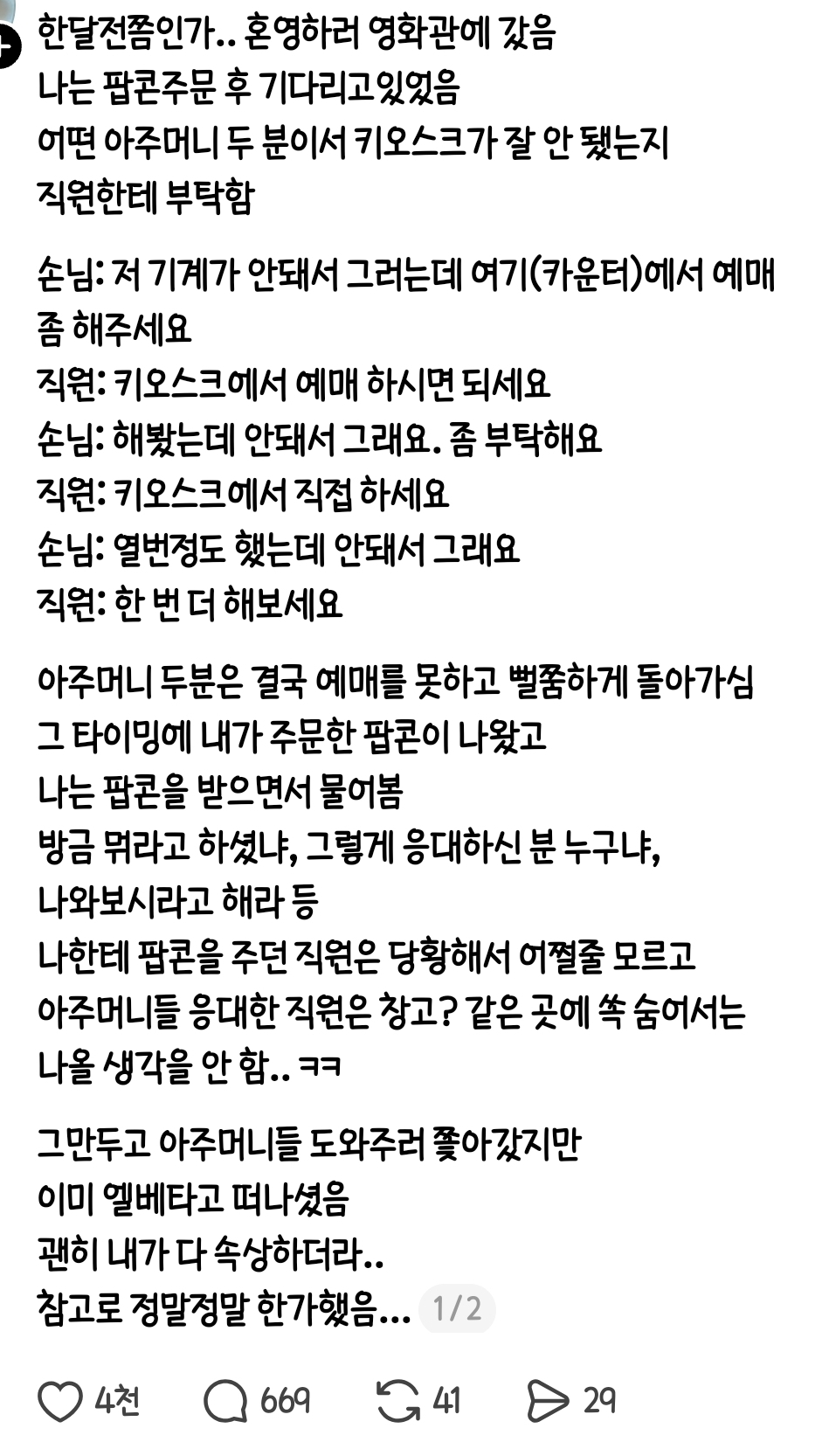 한달전쯤인가.. 혼영하러 영화관에 갔음
나는 팝콘주문 후 기다리고있었음
어떤 아주머니 두 분이서 키오스크가 잘 안 됐는지
직원한테 부탁함

손님: 저 기계가 안돼서 그러는데 여기(카운터)에서 예매 좀 해주세요
직원: 키오스크에서 예매 하시면 되세요
손님: 해봤는데 안돼서 그래요. 좀 부탁해요
직원: 키오스크에서 직접 하세요
손님: 열번정도 했는데 안돼서 그래요
직원: 한 번 더 해보세요

아주머니 두분은 결국 예매를 못하고 뻘쭘하게 돌아가심
그 타이밍에 내가 주문한 팝콘이 나왔고
나는 팝콘을 받으면서 물어봄
방금 뭐라고 하셨냐, 그렇게 응대하신 분 누구냐,
나와보시라고 해라 등
나한테 팝콘을 주던 직원은 당황해서 어쩔줄 모르고
아주머니들 응대한 직원은 창고? 같은 곳에 쏙 숨어서는
나올 생각을 안 함.. ㅋㅋ

그만두고 아주머니들 도와주러 쫓아갔지만
이미 엘베타고 떠나셨음
괜히 내가 다 속상하더라..
참고로 정말정말 한가했음... 1/2

4천 669 41 29